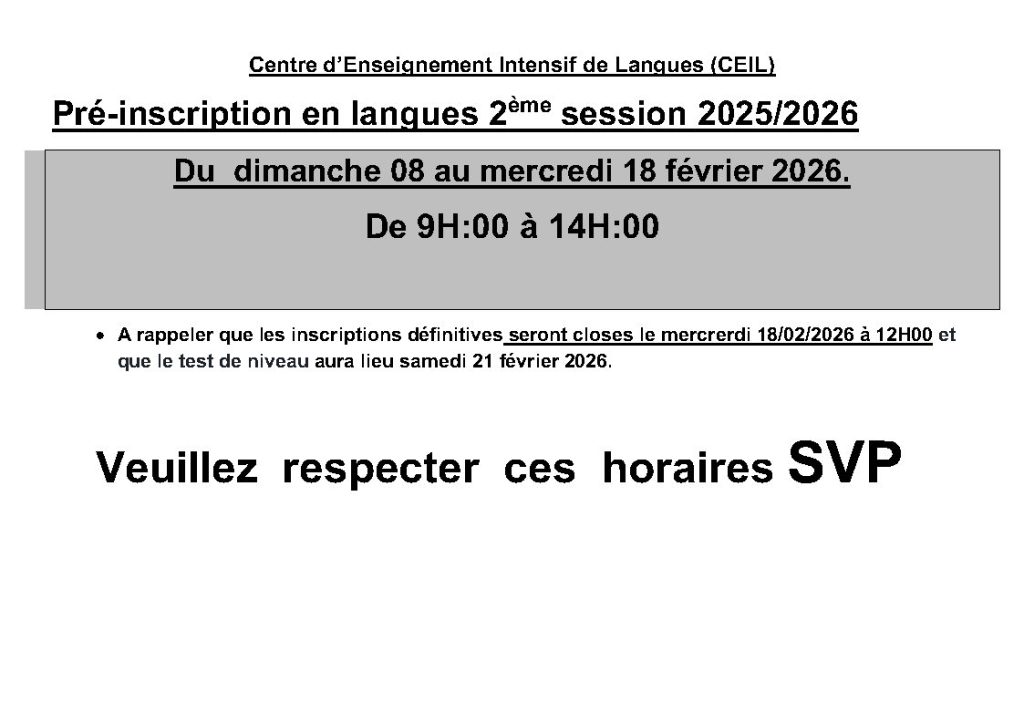 Centre d'Enseignement Intensif de Langues (CEIL)

Pré-inscription en langues 2ème session 2025/2026

Du dimanche 08 au mercredi 18 février 2026.

De 9H:00 à 14H:00

• A rappeler que les inscriptions définitives seront closes le mercrerdi 18/02/2026 à 12H00 et que le test de niveau aura lieu samedi 21 février 2026.

Veuillez respecter ces horaires SVP